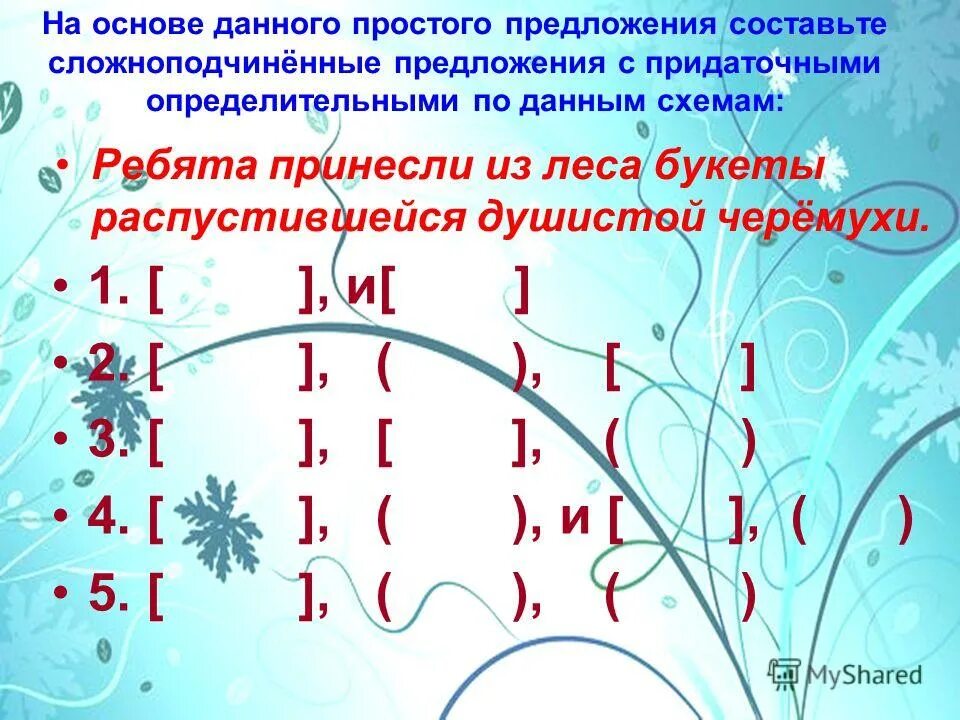 На основе данного простого предложения составьте сложноподчинённые предложения с придаточными определительными по данным схемам:

• Ребята принесли из леса букеты распустившейся душистой черёмухи.

• 1. [ ], и[ ]

• 2. [ ], ( ), [ ]

• 3. [ ], [ ], ( )

• 4. [ ], ( ), и [ ], ( )

• 5. [ ], ( ), ( )

MyShared